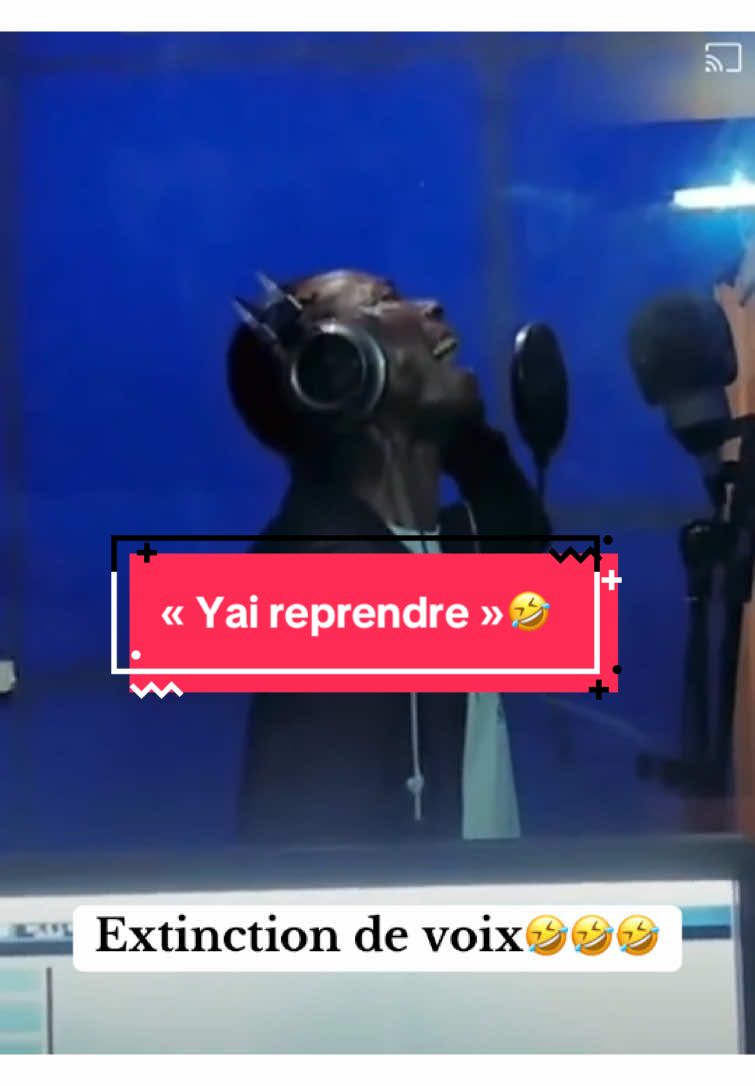 « Yai reprendre »🤣

Extinction de voix🤣🤣🤣